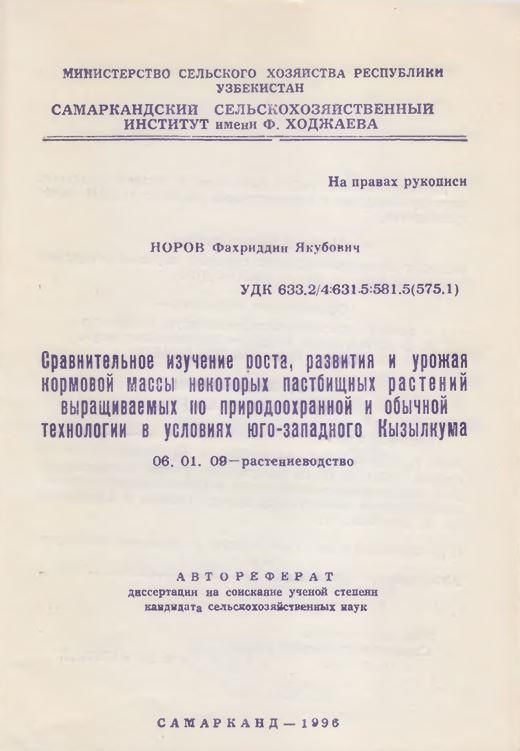 МИНИСТЕРСТВО СЕЛЬСКОГО ХОЗЯЙСТВА РЕСПУБЛИКИ УЗБЕКИСТАН
САМАРКАНДСКИЙ СЕЛЬСКОХОЗЯЙСТВЕННЫЙ ИНСТИТУТ имени Ф. ХОДЖАЕВА

На правах рукописи

НОРОВ Фахриддин Якубович

УДК 633.2/4:631.5:581.5(575.1)

Сравнительное изучение роста, развития и урожая кормовой массы некоторых пастбищных растений выращиваемых по природоохранной и обычной технологии в условиях юго-западного Кызылкума

06. 01. 09—растениеводство

АВТОРЕФЕРАТ
диссертации на соискание ученой степени кандидата сельскохозяйственных наук

САМАРКАНД—1996